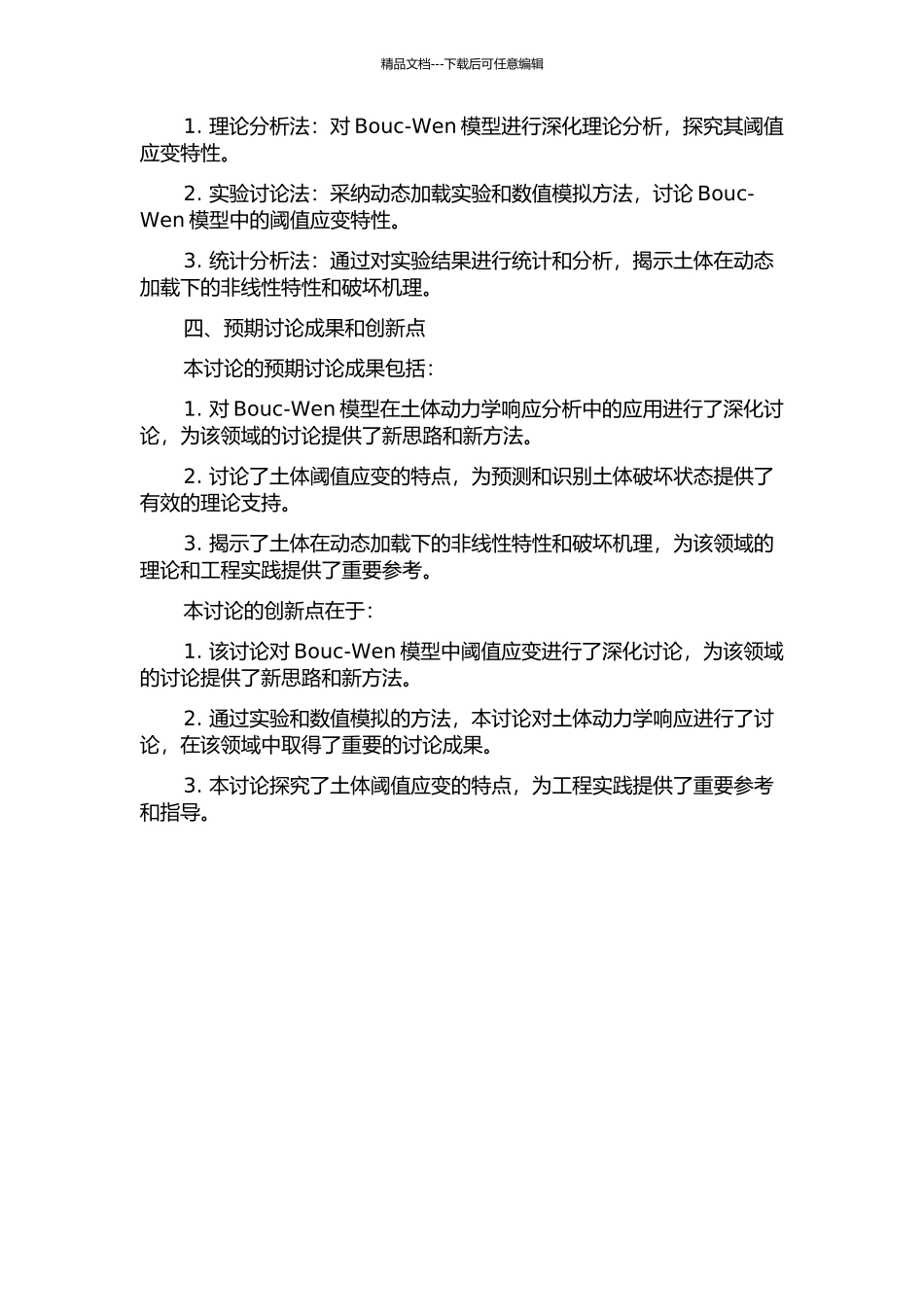 精品文档---下载后可任意编辑

1. 理论分析法：对 Bouc-Wen 模型进行深化理论分析，探究其阈值应变特性。

2. 实验讨论法：采纳动态加载实验和数值模拟方法，讨论 Bouc-Wen 模型中的阈值应变特性。

3. 统计分析法：通过对实验结果进行统计和分析，揭示土体在动态加载下的非线性特性和破坏机理。

四、预期讨论成果和创新点

本讨论的预期讨论成果包括：

1. 对 Bouc-Wen 模型在土体动力学响应分析中的应用进行了深化讨论，为该领域的讨论提供了新思路和新方法。

2. 讨论了土体阈值应变的特点，为预测和识别土体破坏状态提供了有效的理论支持。

3. 揭示了土体在动态加载下的非线性特性和破坏机理，为该领域的理论和工程实践提供了重要参考。

本讨论的创新点在于：

1. 该讨论对 Bouc-Wen 模型中阈值应变进行了深化讨论，为该领域的讨论提供了新思路和新方法。

2. 通过实验和数值模拟的方法，本讨论对土体动力学响应进行了讨论，在该领域中取得了重要的讨论成果。

3. 本讨论探究了土体阈值应变的特点，为工程实践提供了重要参考和指导。